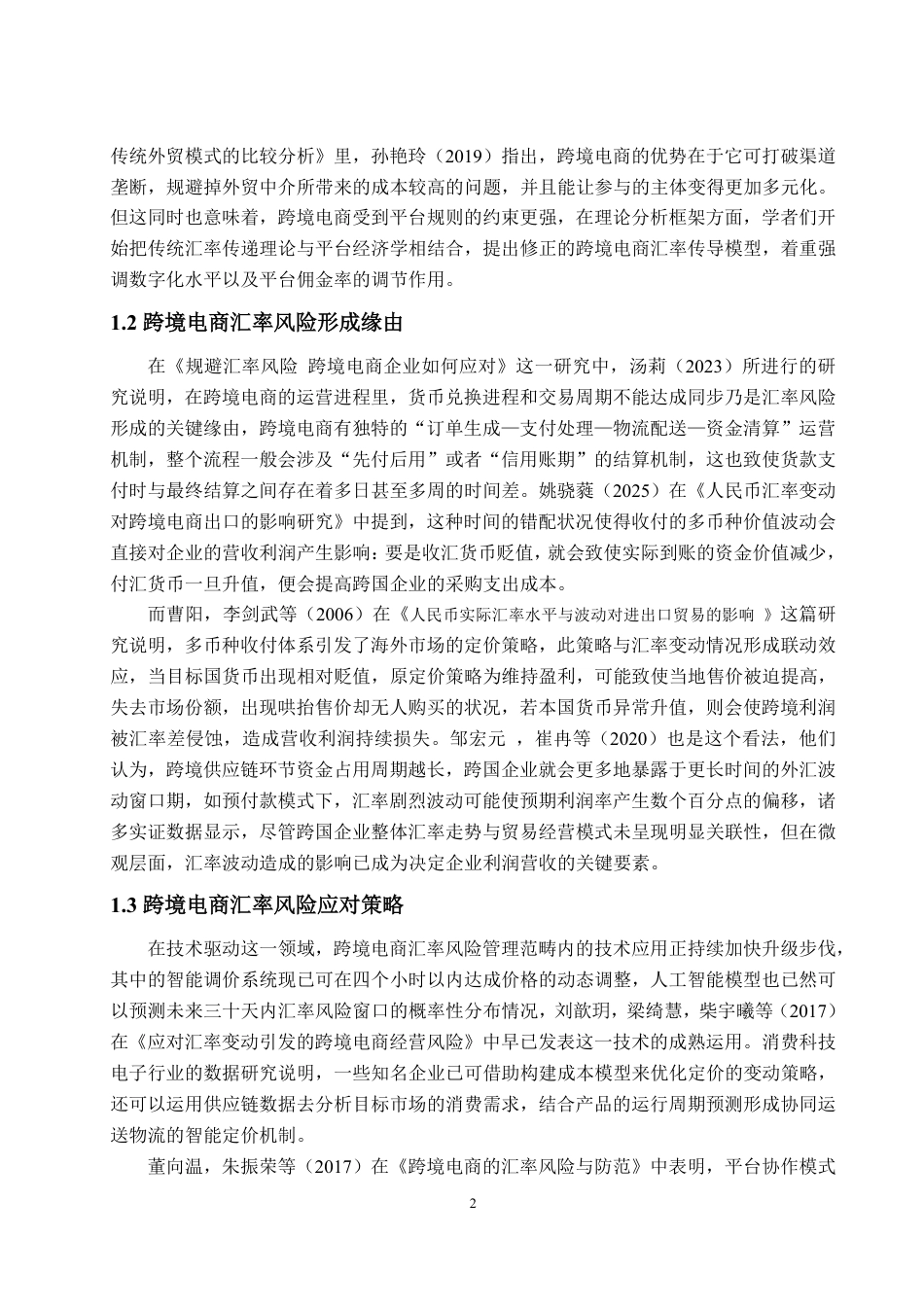 传统外贸模式的比较分析》里，孙艳玲（2019）指出，跨境电商的优势在于它可打破渠道垄断，规避掉外贸中介所带来的成本较高的问题，并且能让参与的主体变得更加多元化。但这同时也意味着，跨境电商受到平台规则的约束更强，在理论分析框架方面，学者们开始把传统汇率传递理论与平台经济学相结合，提出修正的跨境电商汇率传导模型，着重强调数字化水平以及平台佣金率的调节作用。

1.2 跨境电商汇率风险形成缘由

在《规避汇率风险 跨境电商企业如何应对》这一研究中，汤莉（2023）所进行的研究说明，在跨境电商的运营进程里，货币兑换进程和交易周期不能达成同步乃是汇率风险形成的关键缘由，跨境电商有独特的“订单生成—支付处理—物流配送—资金清算”运营机制，整个流程一般会涉及“先付后用”或者“信用账期”的结算机制，这也致使货款支付时与最终结算之间存在着多日甚至多周的时间差。姚骁蕤（2025）在《人民币汇率变动对跨境电商出口的影响研究》中提到，这种时间的错配状况使得收付的多币种价值波动会直接对企业的营收利润产生影响：要是收汇货币贬值，就会致使实际到账的资金价值减少，付汇货币一旦升值，便会提高跨国企业的采购支出成本。

而曹阳，李剑武等（2006）在《人民币实际汇率水平与波动对进出口贸易的影响 》这篇研究说明，多币种收付体系引发了海外市场的定价策略，此策略与汇率变动情况形成联动效应，当目标国货币出现相对贬值，原定价策略为维持盈利，可能致使当地售价被迫提高，失去市场份额，出现哄抬售价却无人购买的状况，若本国货币异常升值，则会使跨境利润被汇率差侵蚀，造成营收利润持续损失。邹宏元 ，崔冉等（2020）也是这个看法，他们认为，跨境供应链环节资金占用周期越长，跨国企业就会更多地暴露于更长时间的外汇波动窗口期，如预付款模式下，汇率剧烈波动可能使预期利润率产生数个百分点的偏移，诸多实证数据显示，尽管跨国企业整体汇率走势与贸易经营模式未呈现明显关联性，但在微观层面，汇率波动造成的影响已成为决定企业利润营收的关键要素。

1.3 跨境电商汇率风险应对策略

在技术驱动这一领域，跨境电商汇率风险管理范畴内的技术应用正持续加快升级步伐，其中的智能调价系统现已可在四个小时以内达成价格的动态调整，人工智能模型也已然可以预测未来三十天内汇率风险窗口的概率性分布情况，刘歆玥，梁绮慧，柴宇曦等（2017）在《应对汇率变动引发的跨境电商经营风险》中早已发表这一技术的成熟运用。消费科技电子行业的数据研究说明，一些知名企业已可借助构建成本模型来优化定价的变动策略，还可以运用供应链数据去分析目标市场的消费需求，结合产品的运行周期预测形成协同运送物流的智能定价机制。

董向温，朱振荣等（2017）在《跨境电商的汇率风险与防范》中表明，平台协作模式

2